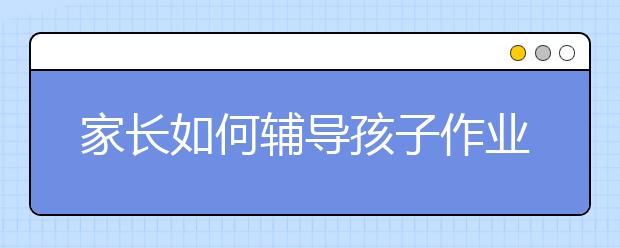 家长如何辅导孩子作业